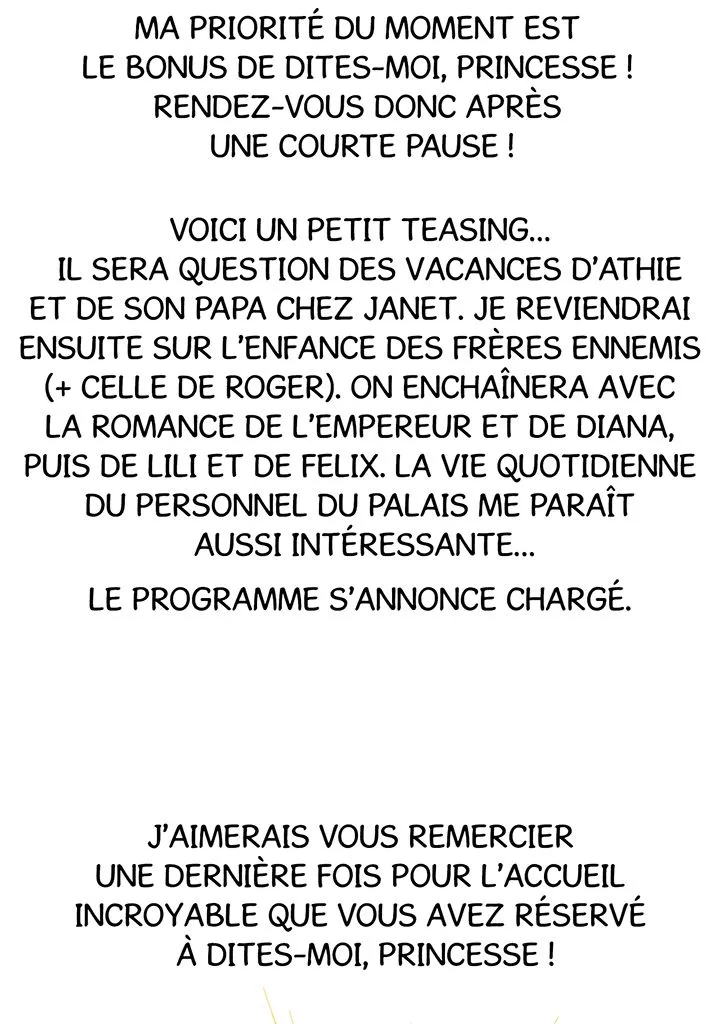 MA PRIORITÉ DU MOMENT EST LE BONUS DE DITES-MOI, PRINCESSE ! RENDEZ-VOUS DONC APRÈS UNE COURTE PAUSE !

VOICI UN PETIT TEASING... IL SERA QUESTION DES VACANCES D'ATHIE ET DE SON PAPA CHEZ JANET. JE REVIENDRAI ENSUITE SUR L'ENFANCE DES FRÈRES ENNEMIS (+ CELLE DE ROGER). ON ENCHAÎNERA AVEC LA ROMANCE DE L'EMPEREUR ET DE DIANA, PUIS DE LILI ET DE FELIX. LA VIE QUOTIDIENNE DU PERSONNEL DU PALAIS ME PARAÎT AUSSI INTÉRESSANTE...

LE PROGRAMME S'ANNONCE CHARGÉ.

J'AIMERAIS VOUS REMERCIER UNE DERNIÈRE FOIS POUR L'ACCUEIL INCROYABLE QUE VOUS AVEZ RÉSERVÉ À DITES-MOI, PRINCESSE !